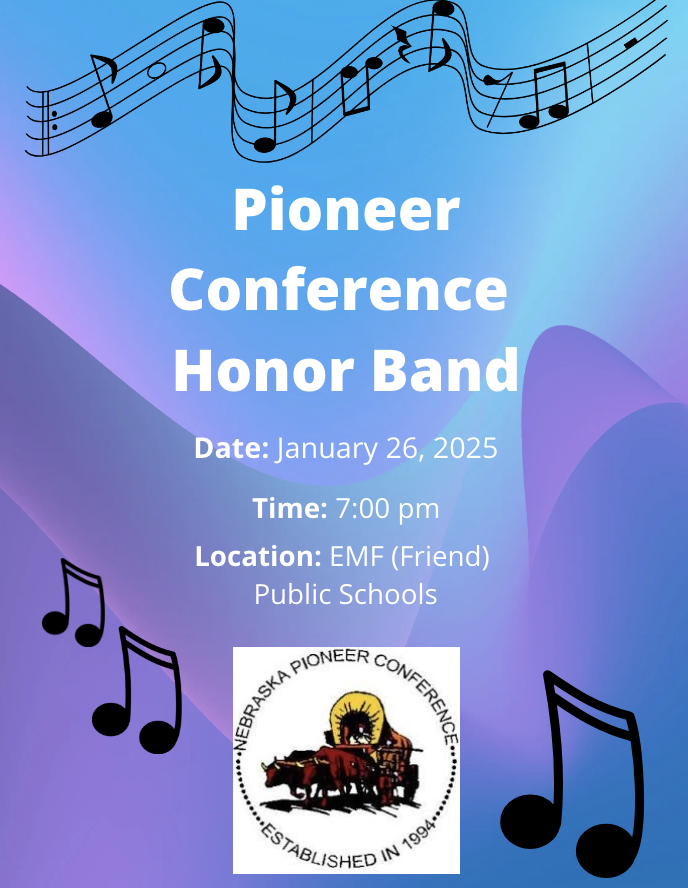 Pioneer Conference Honor Band

Date: January 26, 2025

Time: 7:00 pm

Location: EMF (Friend) Public Schools

NEBRASKA PIONEER CONFERENCE

ESTABLISHED IN 1994